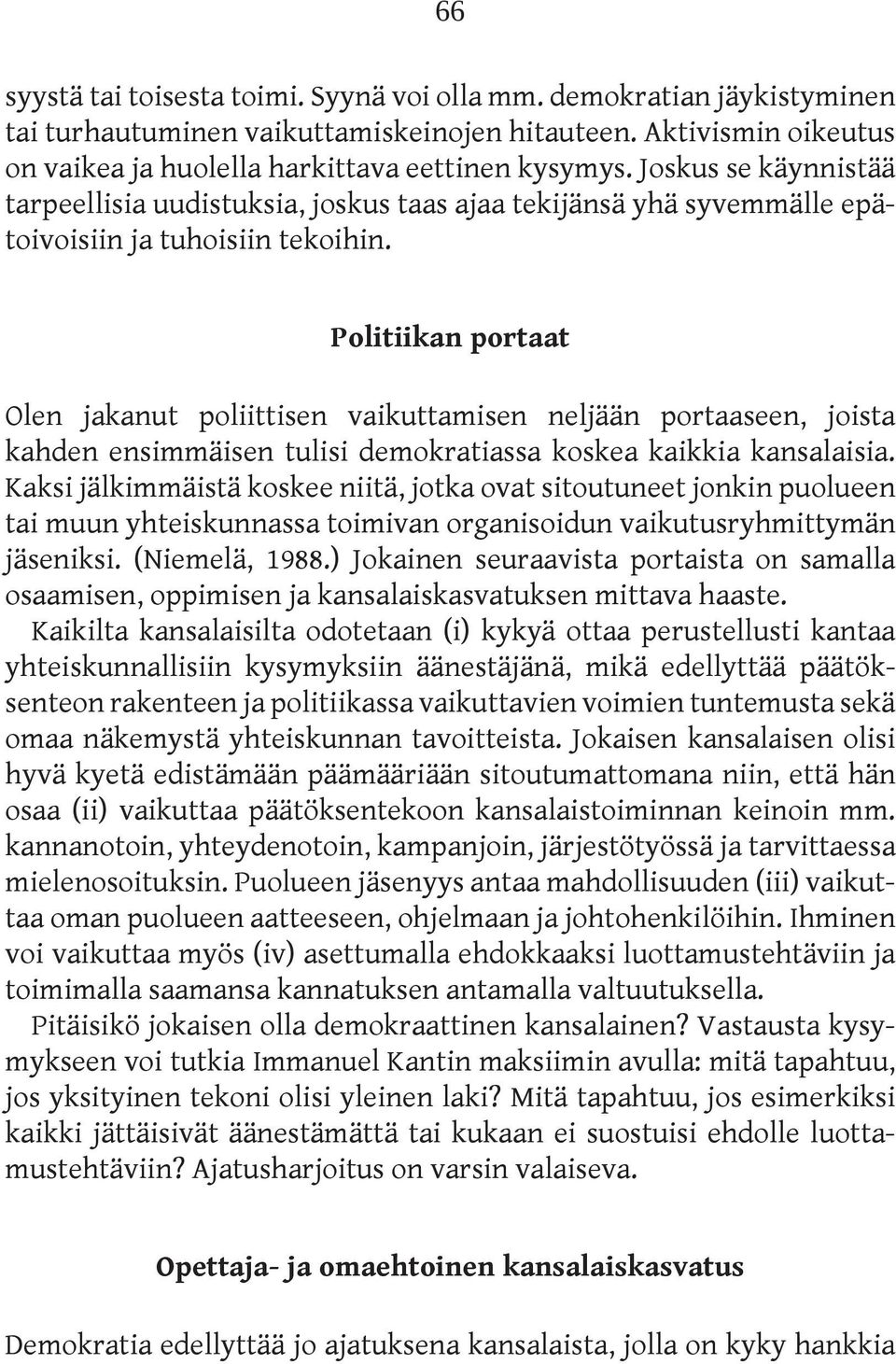 66

syystä tai toisesta toimi. Syynä voi olla mm. demokratian jäykistyminen tai turhautuminen vaikuttamiskeinojen hitauteen. Aktivismin oikeutus on vaikea ja huolella harkittava eettinen kysymys. Joskus se käynnistää tarpeellisia uudistuksia, joskus taas ajaa tekijänsä yhä syvemmälle epätoivoisiin ja tuhoisiin tekoihin.

Politiikan portaat

Olen jakanut poliittisen vaikuttamisen neljään portaaseen, joista kahden ensimmäisen tulisi demokratiassa koskea kaikkia kansalaisia. Kaksi jälkimmäistä koskee niitä, jotka ovat sitoutuneet jonkin puolueen tai muun yhteiskunnassa toimivan organisoidun vaikutusryhmittymän jäseniksi. (Niemelä, 1988.) Jokainen seuraavista portaista on samalla osaamisen, oppimisen ja kansalaiskasvatuksen mittava haaste.

Kaikilta kansalaisilta odotetaan (i) kykyä ottaa perustellusti kantaa yhteiskunnallisiin kysymyksiin äänestäjänä, mikä edellyttää päätöksenteon rakenteen ja politiikassa vaikuttavien voimien tuntemusta sekä omaa näkemystä yhteiskunnan tavoitteista. Jokaisen kansalaisen olisi hyvä kyetä edistämään päämääriään sitoutumattomana niin, että hän osaa (ii) vaikuttaa päätöksentekoon kansalaistoiminnan keinoin mm. kannanotoin, yhteydenotoin, kampanjoin, järjestötyössä ja tarvittaessa mielenosoituksin. Puolueen jäsenyys antaa mahdollisuuden (iii) vaikuttaa oman puolueen aatteeseen, ohjelmaan ja johtohenkilöihin. Ihminen voi vaikuttaa myös (iv) asettumalla ehdokkaaksi luottamustehtäviin ja toimimalla saamansa kannatuksen antamalla valtuutuksella.

Pitäisikö jokaisen olla demokraattinen kansalainen? Vastausta kysymykseen voi tutkia Immanuel Kantin maksiimin avulla: mitä tapahtuu, jos yksityinen tekoni olisi yleinen laki? Mitä tapahtuu, jos esimerkiksi kaikki jättäisivät äänestämättä tai kukaan ei suostuisi ehdolle luottamustehtäviin? Ajatusharjoitus on varsin valaiseva.

Opettaja- ja omaehtoinen kansalaiskasvatus

Demokratia edellyttää jo ajatuksena kansalaista, jolla on kyky hankkia